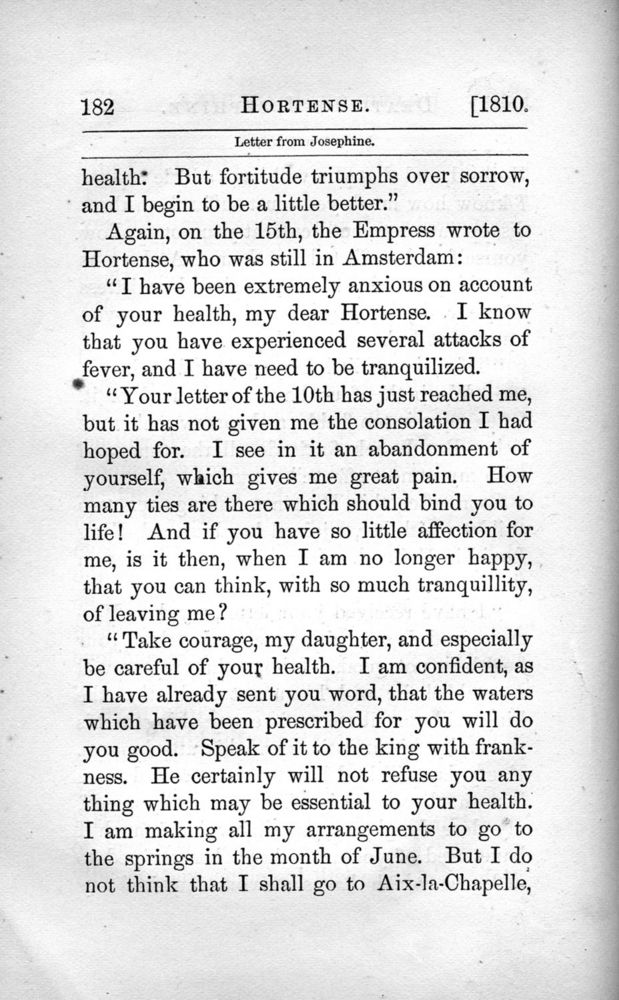 182 HORTENSE. [1810.

Letter from Josephine.

health. But fortitude triumphs over sorrow, and I begin to be a little better."

Again, on the 15th, the Empress wrote to Hortense, who was still in Amsterdam:

"I have been extremely anxious on account of your health, my dear Hortense. I know that you have experienced several attacks of fever, and I have need to be tranquilized.

"Your letter of the 10th has just reached me, but it has not given me the consolation I had hoped for. I see in it an abandonment of yourself, which gives me great pain. How many ties are there which should bind you to life! And if you have so little affection for me, is it then, when I am no longer happy, that you can think, with so much tranquillity, of leaving me?

"Take courage, my daughter, and especially be careful of your health. I am confident, as I have already sent you word, that the waters which have been prescribed for you will do you good. Speak of it to the king with frankness. He certainly will not refuse you any thing which may be essential to your health. I am making all my arrangements to go to the springs in the month of June. But I do not think that I shall go to Aix-la-Chapelle,